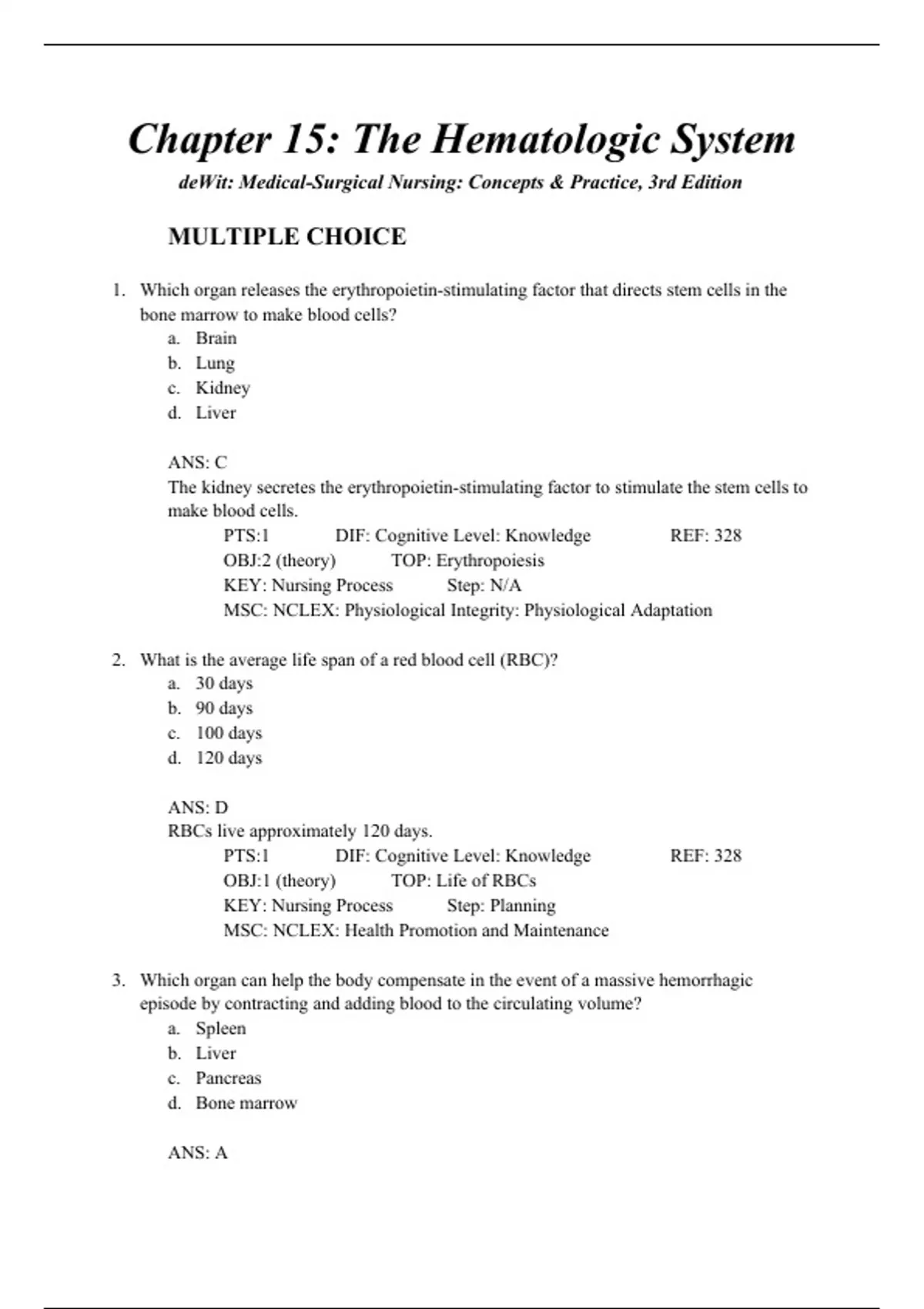 Chapter 15: The Hematologic System

deWit: Medical-Surgical Nursing: Concepts & Practice, 3rd Edition

MULTIPLE CHOICE

1. Which organ releases the erythropoietin-stimulating factor that directs stem cells in the bone marrow to make blood cells?
a. Brain
b. Lung
c. Kidney
d. Liver

ANS: C
The kidney secretes the erythropoietin-stimulating factor to stimulate the stem cells to make blood cells.
PTS:1 DIF: Cognitive Level: Knowledge REF: 328
OBJ:2 (theory) TOP: Erythropoiesis
KEY: Nursing Process Step: N/A
MSC: NCLEX: Physiological Integrity: Physiological Adaptation

2. What is the average life span of a red blood cell (RBC)?
a. 30 days
b. 90 days
c. 100 days
d. 120 days

ANS: D
RBCs live approximately 120 days.
PTS:1 DIF: Cognitive Level: Knowledge REF: 328
OBJ:1 (theory) TOP: Life of RBCs
KEY: Nursing Process Step: Planning
MSC: NCLEX: Health Promotion and Maintenance

3. Which organ can help the body compensate in the event of a massive hemorrhagic episode by contracting and adding blood to the circulating volume?
a. Spleen
b. Liver
c. Pancreas
d. Bone marrow

ANS: A